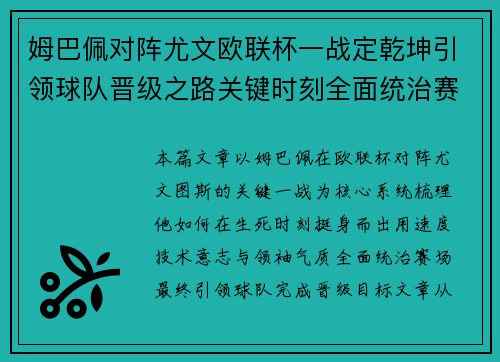 姆巴佩对阵尤文欧联杯一战定乾坤引领球队晋级之路关键时刻全面统治赛

本篇文章以姆巴佩在欧联杯对阵尤文图斯的关键一战为核心系统梳理他如何在生死时刻挺身而出用速度技术意志与领袖气质全面统治赛场最终引领球队完成晋级目标文章从